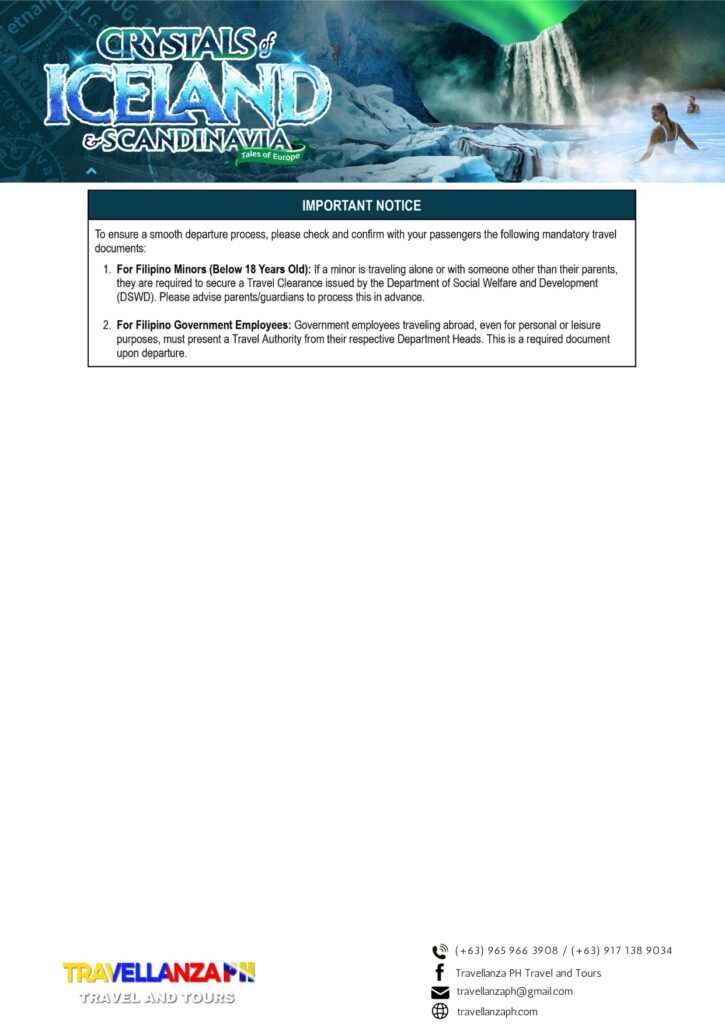 CRYSTALS of ICELAND & SCANDINAVIA
Tales of Europe

IMPORTANT NOTICE

To ensure a smooth departure process, please check and confirm with your passengers the following mandatory travel documents:

1. **For Filipino Minors (Below 18 Years Old):** If a minor is traveling alone or with someone other than their parents, they are required to secure a Travel Clearance issued by the Department of Social Welfare and Development (DSWD). Please advise parents/guardians to process this in advance.

2. **For Filipino Government Employees:** Government employees traveling abroad, even for personal or leisure purposes, must present a Travel Authority from their respective Department Heads. This is a required document upon departure.

TRAVELLANZA PH
TRAVEL AND TOURS

(+63) 965 966 3908 / (+63) 917 138 9034
Travellanza PH Travel and Tours
travellanzaph@gmail.com
travellanzaph.com